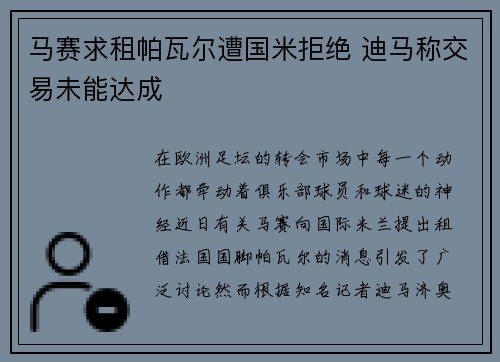 马赛求租帕瓦尔遭国米拒绝 迪马称交易未能达成

在欧洲足坛的转会市场中每一个动作都牵动着俱乐部球员和球迷的神经近日有关马赛向国际米兰提出租借法国国脚帕瓦尔的消息引发了广泛讨论然而根据知名记者迪马济奥